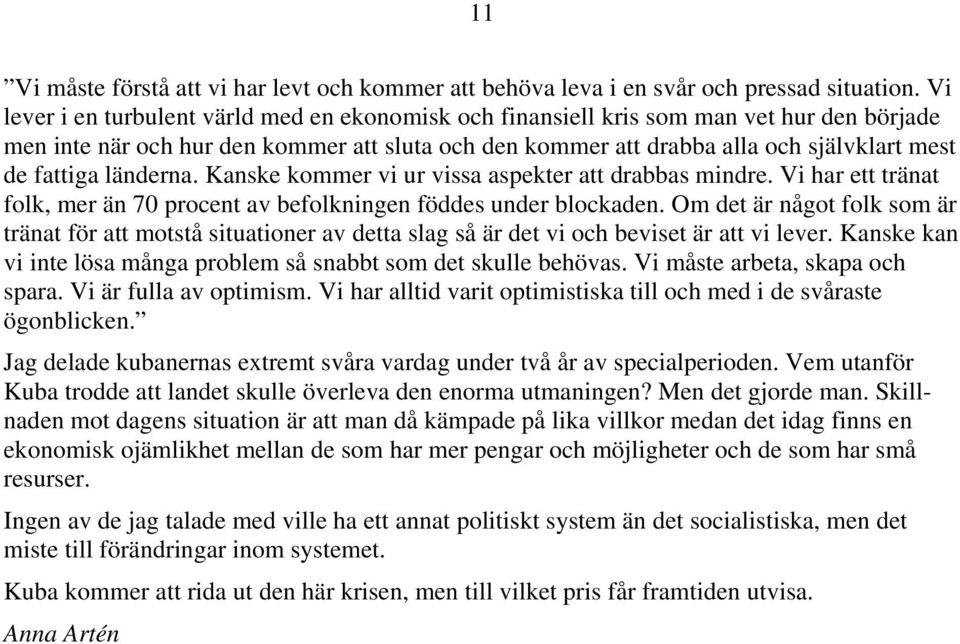 11

”Vi måste förstå att vi har levt och kommer att behöva leva i en svår och pressad situation. Vi lever i en turbulent värld med en ekonomisk och finansiell kris som man vet hur den började men inte när och hur den kommer att sluta och den kommer att drabba alla och självklart mest de fattiga länderna. Kanske kommer vi ur vissa aspekter att drabbas mindre. Vi har ett tränat folk, mer än 70 procent av befolkningen föddes under blockaden. Om det är något folk som är tränat för att motstå situationer av detta slag så är det vi och beviset är att vi lever. Kanske kan vi inte lösa många problem så snabbt som det skulle behövas. Vi måste arbeta, skapa och spara. Vi är fulla av optimism. Vi har alltid varit optimistiska till och med i de svåraste ögonblicken.”

Jag delade kubanernas extremt svåra vardag under två år av specialperioden. Vem utanför Kuba trodde att landet skulle överleva den enorma utmaningen? Men det gjorde man. Skillnaden mot dagens situation är att man då kämpade på lika villkor medan det idag finns en ekonomisk ojämlikhet mellan de som har mer pengar och möjligheter och de som har små resurser.

Ingen av de jag talade med ville ha ett annat politiskt system än det socialistiska, men det miste till förändringar inom systemet.

Kuba kommer att rida ut den här krisen, men till vilket pris får framtiden utvisa.

Anna Artén